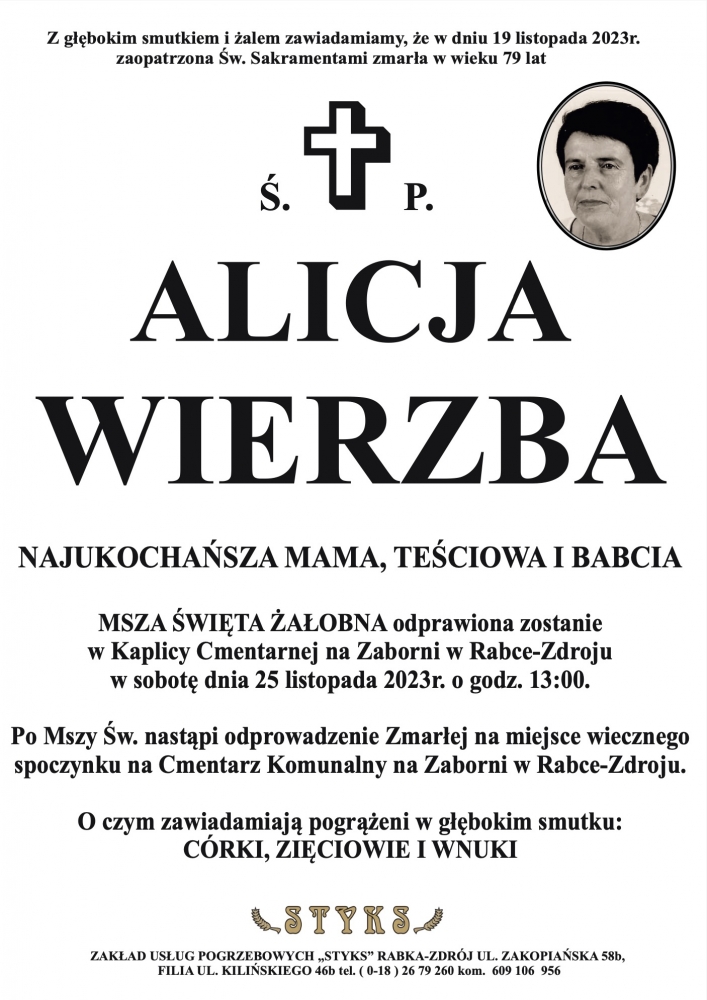 Z głębokim smutkiem i żalem zawiadamiamy, że w dniu 19 listopada 2023r. zaopatrzona Św. Sakramentami zmarła w wieku 79 lat

Ś. P.

ALICJA WIERZBA

NAJUKOCHAŃSZA MAMA, TEŚCIOWA I BABCIA

MSZA ŚWIĘTA ŻAŁOBNA odprawiona zostanie w Kaplicy Cmentarnej na Zaborni w Rabce-Zdroju w sobotę dnia 25 listopada 2023r. o godz. 13:00.

Po Mszy Św. nastąpi odprowadzenie Zmarłej na miejsce wiecznego spoczynku na Cmentarz Komunalny na Zaborni w Rabce-Zdroju.

O czym zawiadamiają pogrążeni w głębokim smutku: CÓRKI, ZIĘCIOWIE I WNUKI

STYKS

ZAKŁAD USŁUG POGRZEBOWYCH „STYKS" RABKA-ZDRÓJ UL. ZAKOPIAŃSKA 58b, FILIA UL. KILIŃSKIEGO 46b tel. ( 0-18 ) 26 79 260 kom. 609 106 956